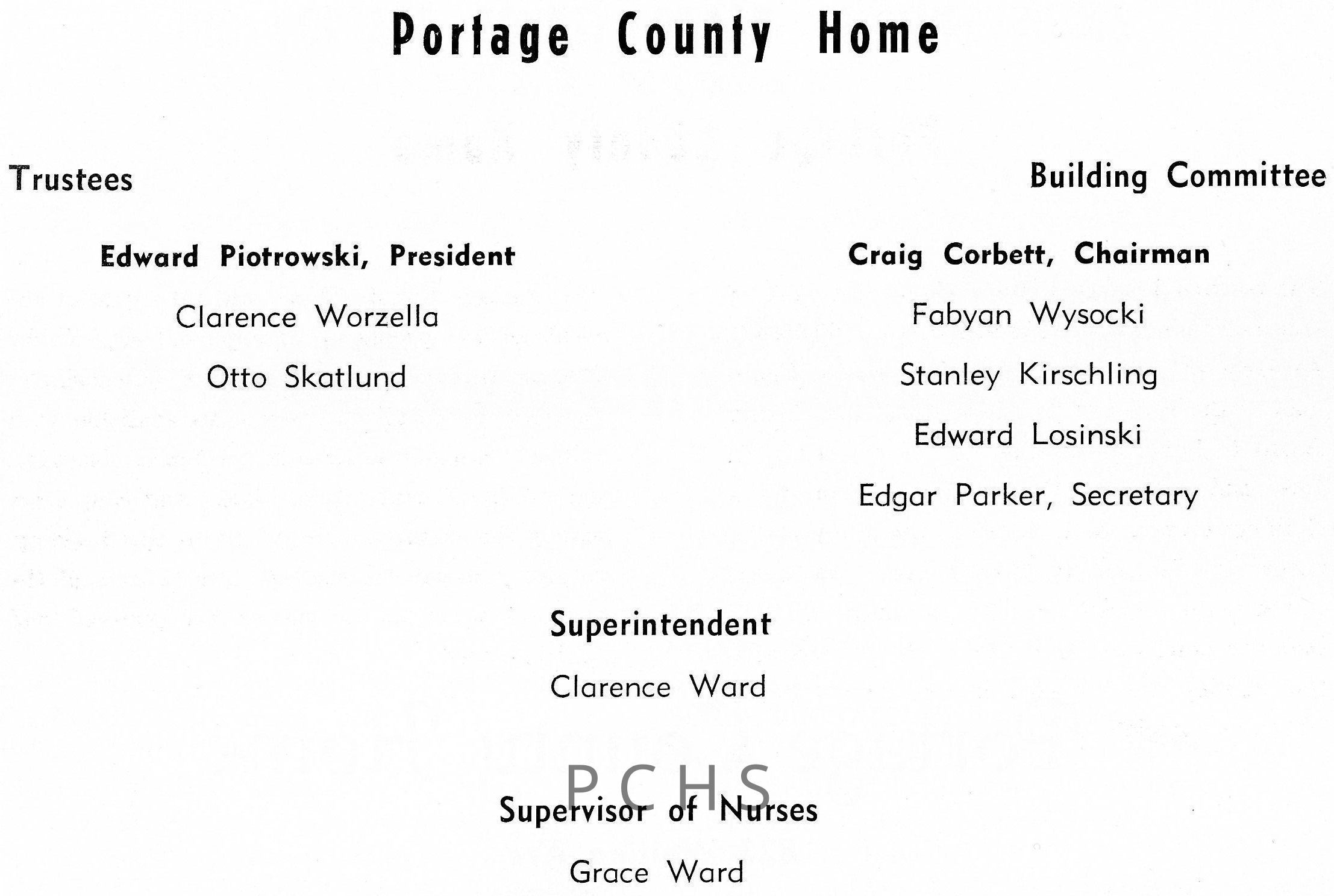 Portage County Home

Trustees

Edward Piotrowski, President

Clarence Worzella

Otto Skatlund

Building Committee

Craig Corbett, Chairman

Fabyan Wysocki

Stanley Kirschling

Edward Losinski

Edgar Parker, Secretary

Superintendent

Clarence Ward

PCHS

Supervisor of Nurses

Grace Ward